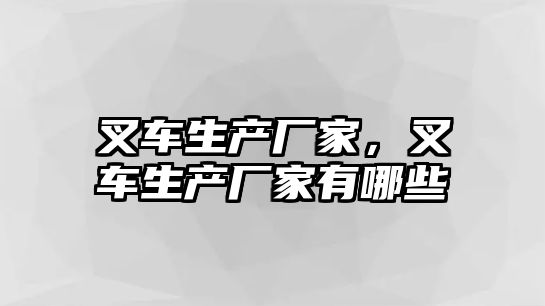 叉车生产厂家，叉车生产厂家有哪些